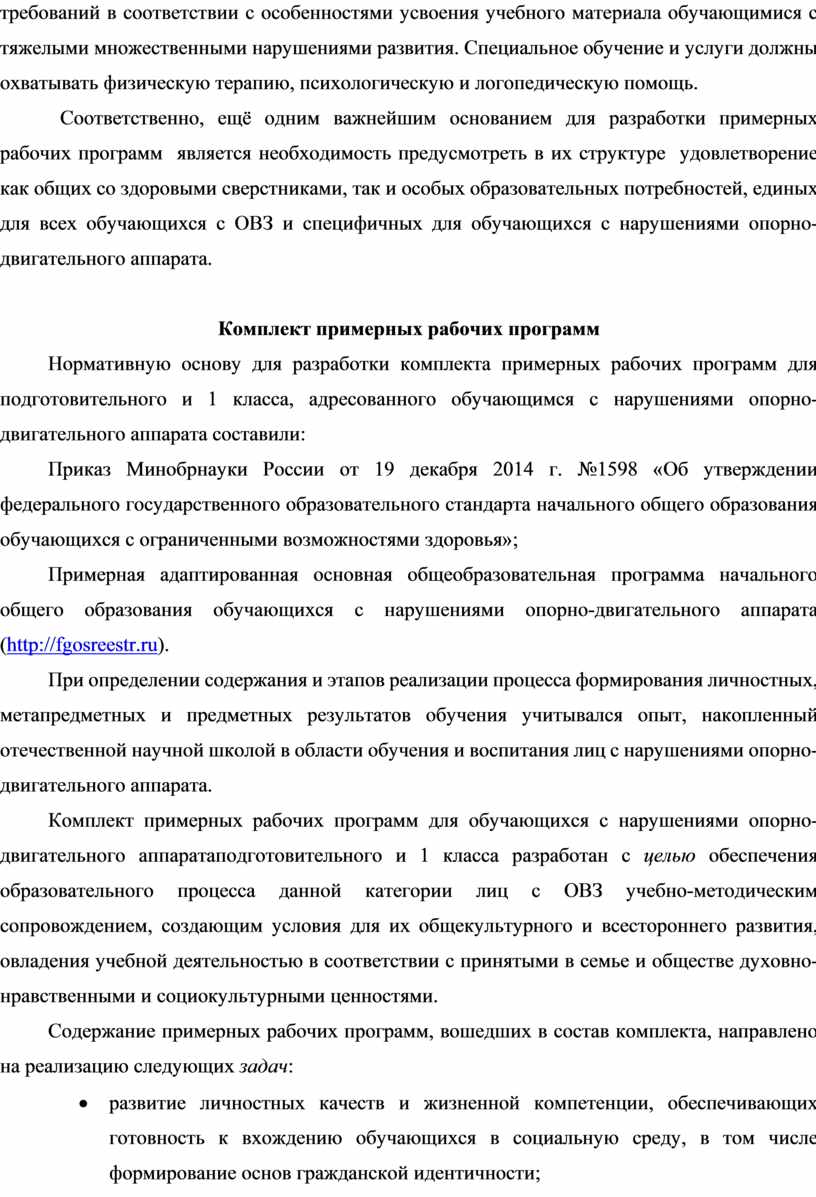 требований в соответствии с особенностями усвоения учебного материала обучающимися с тяжелыми множественными нарушениями развития. Специальное обучение и услуги должны охватывать физическую терапию, психологическую и логопедическую помощь.

Соответственно, ещё одним важнейшим основанием для разработки примерных рабочих программ является необходимость предусмотреть в их структуре удовлетворение как общих со здоровыми сверстниками, так и особых образовательных потребностей, единых для всех обучающихся с ОВЗ и специфичных для обучающихся с нарушениями опорно-двигательного аппарата.

Комплект примерных рабочих программ

Нормативную основу для разработки комплекта примерных рабочих программ для подготовительного и 1 класса, адресованного обучающимся с нарушениями опорно-двигательного аппарата составили:

Приказ Минобрнауки России от 19 декабря 2014 г. №1598 «Об утверждении федерального государственного образовательного стандарта начального общего образования обучающихся с ограниченными возможностями здоровья»;

Примерная адаптированная основная общеобразовательная программа начального общего образования обучающихся с нарушениями опорно-двигательного аппарата (http://fgosreestr.ru).

При определении содержания и этапов реализации процесса формирования личностных, метапредметных и предметных результатов обучения учитывался опыт, накопленный отечественной научной школой в области обучения и воспитания лиц с нарушениями опорно-двигательного аппарата.

Комплект примерных рабочих программ для обучающихся с нарушениями опорно-двигательного аппаратаподготовительного и 1 класса разработан с целью обеспечения образовательного процесса данной категории лиц с ОВЗ учебно-методическим сопровождением, создающим условия для их общекультурного и всестороннего развития, овладения учебной деятельностью в соответствии с принятыми в семье и обществе духовно-нравственными и социокультурными ценностями.

Содержание примерных рабочих программ, вошедших в состав комплекта, направлено на реализацию следующих задач:

• развитие личностных качеств и жизненной компетенции, обеспечивающих готовность к вхождению обучающихся в социальную среду, в том числе формирование основ гражданской идентичности;